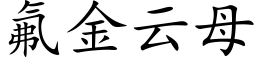 氟金云母